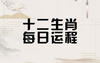 十二生肖
每日运程